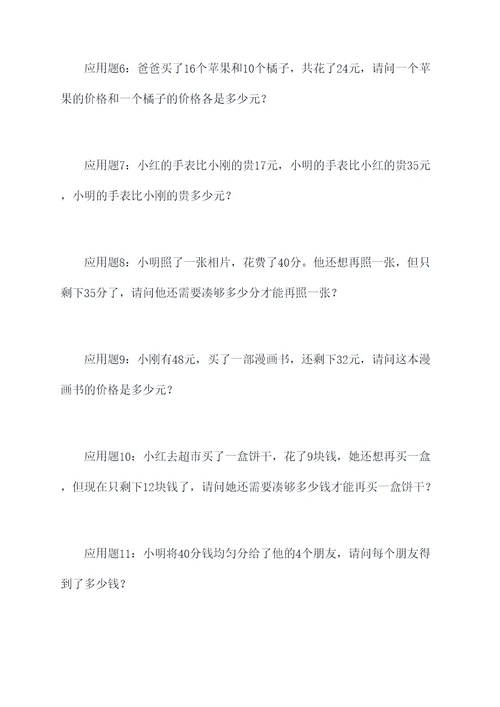 应用题6：爸爸买了16个苹果和10个橘子，共花了24元，请问一个苹果的价格和一个橘子的价格各是多少元？

应用题7：小红的手表比小刚的贵17元，小明的手表比小红的贵35元，小明的手表比小刚的贵多少元？

应用题8：小明照了一张相片，花费了40分。他还想再照一张，但只剩下35分了，请问他还需要凑够多少分才能再照一张？

应用题9：小刚有48元，买了一部漫画书，还剩下32元，请问这本漫画书的价格是多少元？

应用题10：小红去超市买了一盒饼干，花了9块钱，她还想再买一盒，但现在只剩下12块钱了，请问她还需要凑够多少钱才能再买一盒饼干？

应用题11：小明将40分钱均匀分给了他的4个朋友，请问每个朋友得到了多少钱？